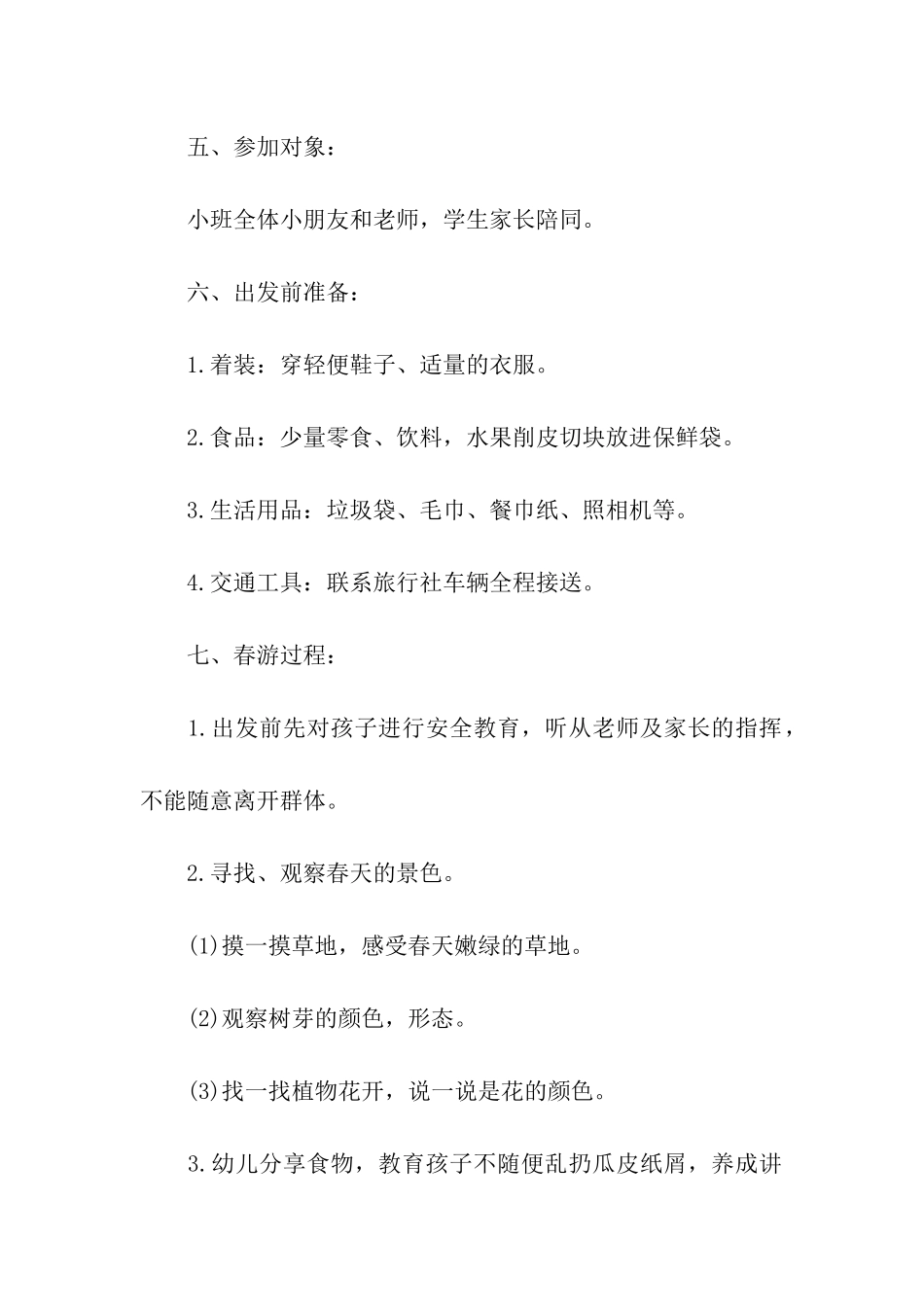 五、参加对象：

小班全体小朋友和老师，学生家长陪同。

六、出发前准备：

1.着装：穿轻便鞋子、适量的衣服。

2.食品：少量零食、饮料，水果削皮切块放进保鲜袋。

3.生活用品：垃圾袋、毛巾、餐巾纸、照相机等。

4.交通工具：联系旅行社车辆全程接送。

七、春游过程：

1.出发前先对孩子进行安全教育，听从老师及家长的指挥，不能随意离开群体。

2.寻找、观察春天的景色。

(1)摸一摸草地，感受春天嫩绿的草地。

(2)观察树芽的颜色，形态。

(3)找一找植物花开，说一说是花的颜色。

3.幼儿分享食物，教育孩子不随便乱扔瓜皮纸屑，养成讲